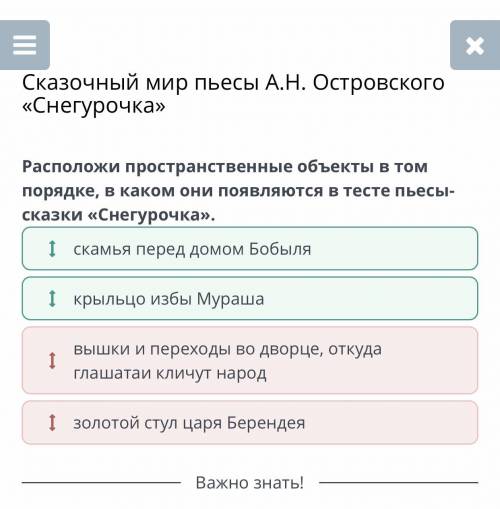 Сказочный мир пьесы А.Н. Островского «Снегурочка»

Расположи пространственные объекты в том порядке, в каком они появляются в тесте пьесы-сказки «Снегурочка».

скамья перед домом Бобыля

крыльцо избы Мураша

вышки и переходы во дворце, откуда глашатаи кличут народ

золотой стул царя Берендея

Важно знать!